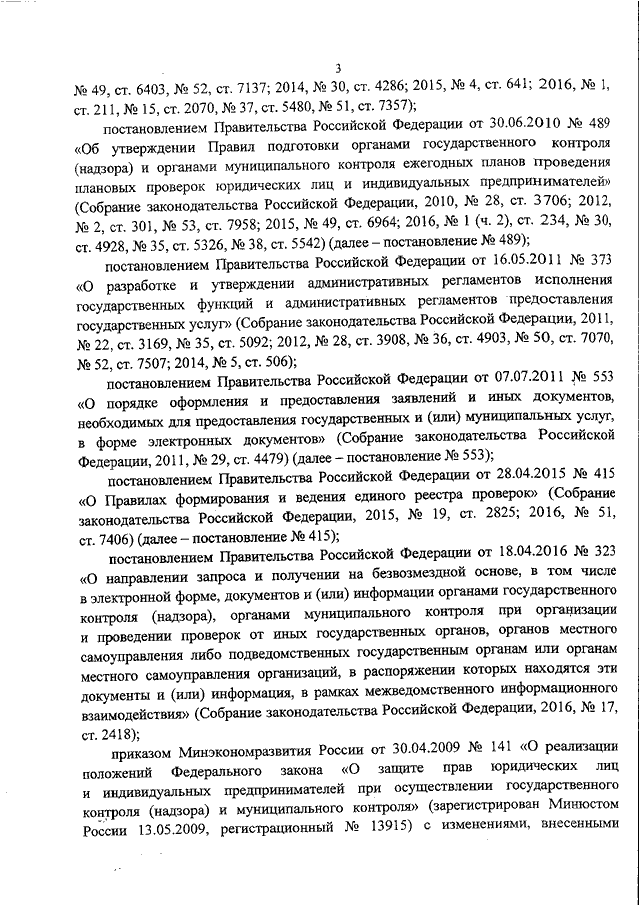 3

№ 49, ст. 6403, № 52, ст. 7137; 2014, № 30, ст. 4286; 2015, № 4, ст. 641; 2016, № 1, ст. 211, № 15, ст. 2070, № 37, ст. 5480, № 51, ст. 7357);

постановлением Правительства Российской Федерации от 30.06.2010 № 489 «Об утверждении Правил подготовки органами государственного контроля (надзора) и органами муниципального контроля ежегодных планов проведения плановых проверок юридических лиц и индивидуальных предпринимателей» (Собрание законодательства Российской Федерации, 2010, № 28, ст. 3706; 2012, № 2, ст. 301, № 53, ст. 7958; 2015, № 49, ст. 6964; 2016, № 1 (ч. 2), ст. 234, № 30, ст. 4928, № 35, ст. 5326, № 38, ст. 5542) (далее – постановление № 489);

постановлением Правительства Российской Федерации от 16.05.2011 № 373 «О разработке и утверждении административных регламентов исполнения государственных функций и административных регламентов предоставления государственных услуг» (Собрание законодательства Российской Федерации, 2011, № 22, ст. 3169, № 35, ст. 5092; 2012, № 28, ст. 3908, № 36, ст. 4903, № 50, ст. 7070, № 52, ст. 7507; 2014, № 5, ст. 506);

постановлением Правительства Российской Федерации от 07.07.2011 № 553 «О порядке оформления и предоставления заявлений и иных документов, необходимых для предоставления государственных и (или) муниципальных услуг, в форме электронных документов» (Собрание законодательства Российской Федерации, 2011, № 29, ст. 4479) (далее – постановление № 553);

постановлением Правительства Российской Федерации от 28.04.2015 № 415 «О Правилах формирования и ведения единого реестра проверок» (Собрание законодательства Российской Федерации, 2015, № 19, ст. 2825; 2016, № 51, ст. 7406) (далее – постановление № 415);

постановлением Правительства Российской Федерации от 18.04.2016 № 323 «О направлении запроса и получении на безвозмездной основе, в том числе в электронной форме, документов и (или) информации органами государственного контроля (надзора), органами муниципального контроля при организации и проведении проверок от иных государственных органов, органов местного самоуправления либо подведомственных государственным органам или органам местного самоуправления организаций, в распоряжении которых находятся эти документы и (или) информация, в рамках межведомственного информационного взаимодействия» (Собрание законодательства Российской Федерации, 2016, № 17, ст. 2418);

приказом Минэкономразвития России от 30.04.2009 № 141 «О реализации положений Федерального закона «О защите прав юридических лиц и индивидуальных предпринимателей при осуществлении государственного контроля (надзора) и муниципального контроля» (зарегистрирован Минюстом России 13.05.2009, регистрационный № 13915) с изменениями, внесенными